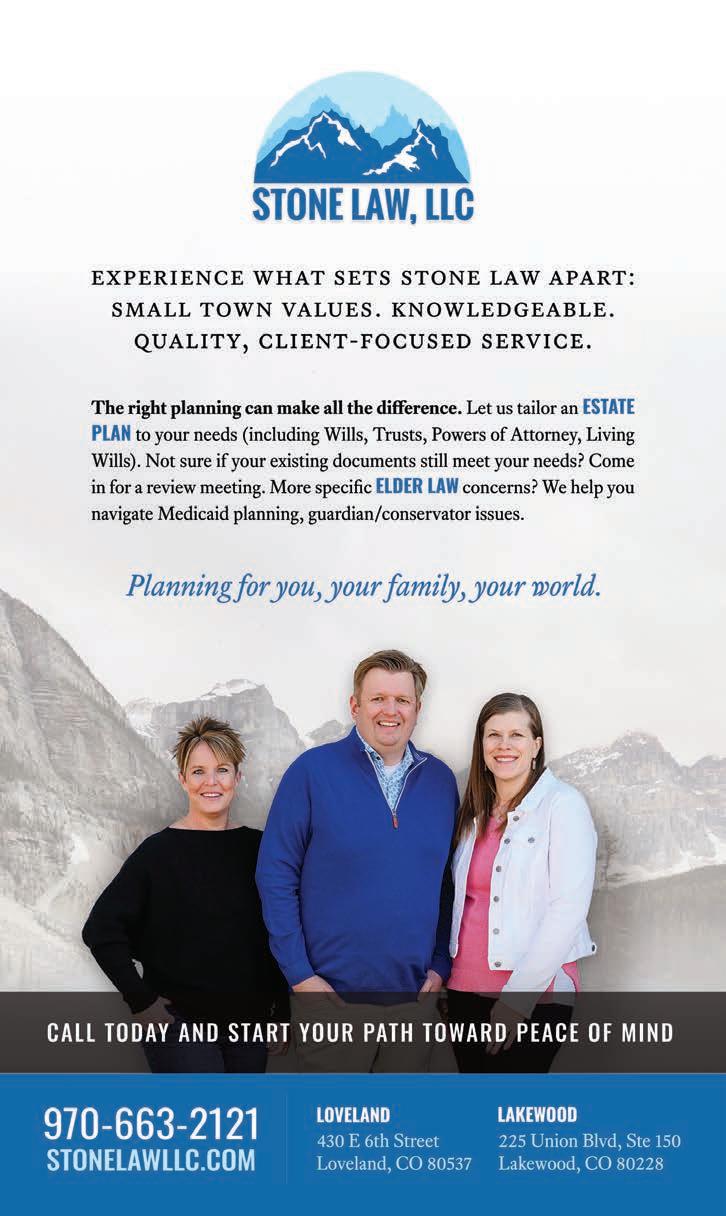 STONE LAW, LLC

EXPERIENCE WHAT SETS STONE LAW APART: SMALL TOWN VALUES. KNOWLEDGEABLE. QUALITY, CLIENT-FOCUSED SERVICE.

The right planning can make all the difference. Let us tailor an ESTATE PLAN to your needs (including Wills, Trusts, Powers of Attorney, Living Wills). Not sure if your existing documents still meet your needs? Come in for a review meeting. More specific ELDER LAW concerns? We help you navigate Medicaid planning, guardian/conservator issues.

Planning for you, your family, your world.

CALL TODAY AND START YOUR PATH TOWARD PEACE OF MIND

970-663-2121
STONELAWLLC.COM

LOVELAND
430 E 6th Street
Loveland, CO 80537

LAKEWOOD
225 Union Blvd, Ste 150
Lakewood, CO 80228